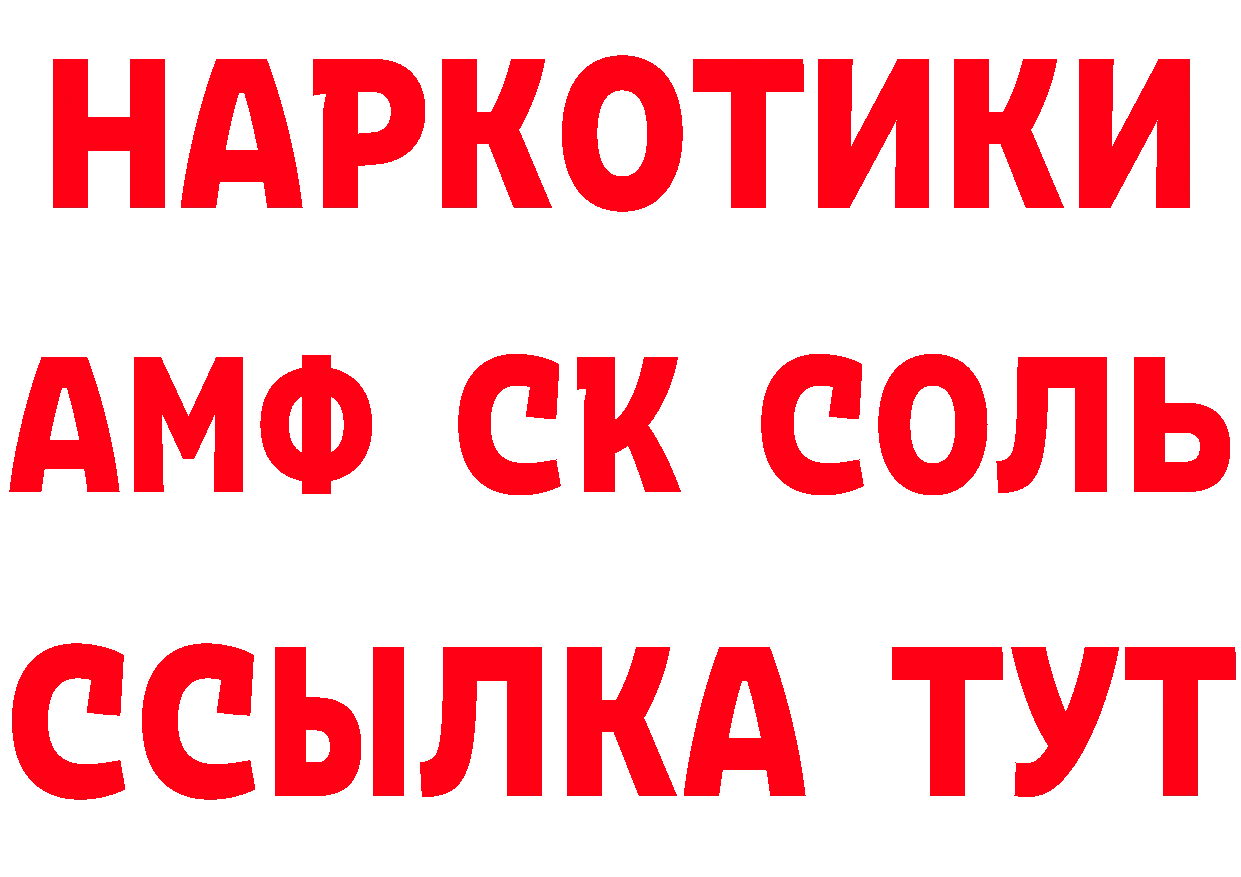 НАРКОТИКИ
АМФ СК СОЛЬ
ССЫЛКА ТУТ